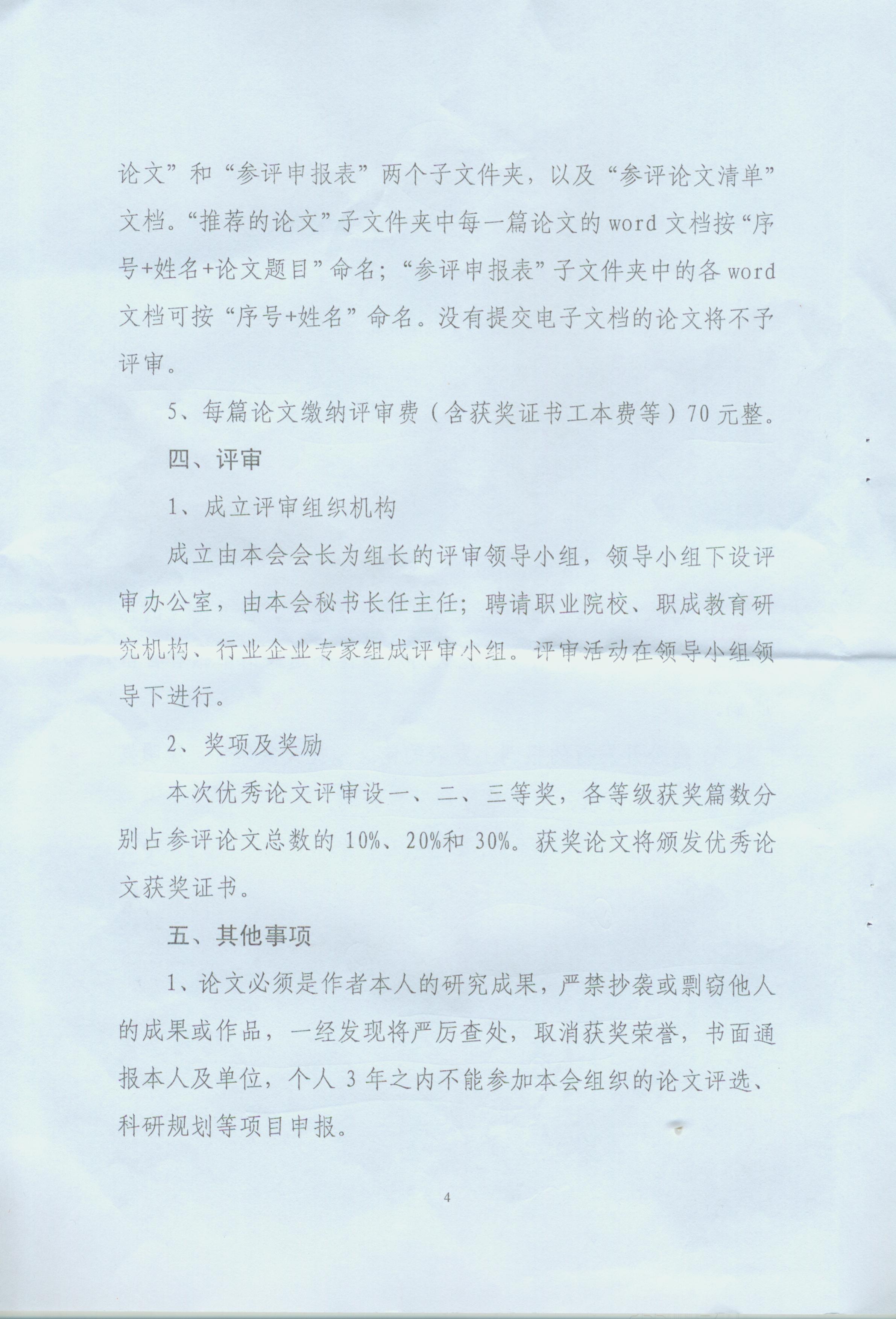 论文”和“参评申报表”两个子文件夹，以及“参评论文清单”文档。“推荐的论文”子文件夹中每一篇论文的word文档按“序号+姓名+论文题目”命名；“参评申报表”子文件夹中的各word文档可按“序号+姓名”命名。没有提交电子文档的论文将不予评审。

5、每篇论文缴纳评审费（含获奖证书工本费等）70元整。

四、评审

1、成立评审组织机构

成立由本会会长为组长的评审领导小组，领导小组下设评审办公室，由本会秘书长任主任；聘请职业院校、职成教育研究机构、行业企业专家组成评审小组。评审活动在领导小组领导下进行。

2、奖项及奖励

本次优秀论文评审设一、二、三等奖，各等级获奖篇数分别占参评论文总数的10%、20%和30%。获奖论文将颁发优秀论文获奖证书。

五、其他事项

1、论文必须是作者本人的研究成果，严禁抄袭或剽窃他人的成果或作品，一经发现将严厉查处，取消获奖荣誉，书面通报本人及单位，个人3年之内不能参加本会组织的论文评选、科研规划等项目申报。

4